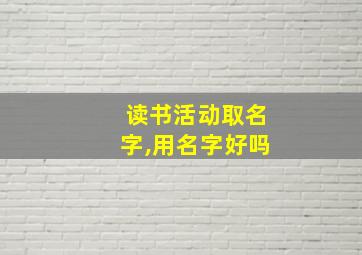 读书活动取名字,用名字好吗